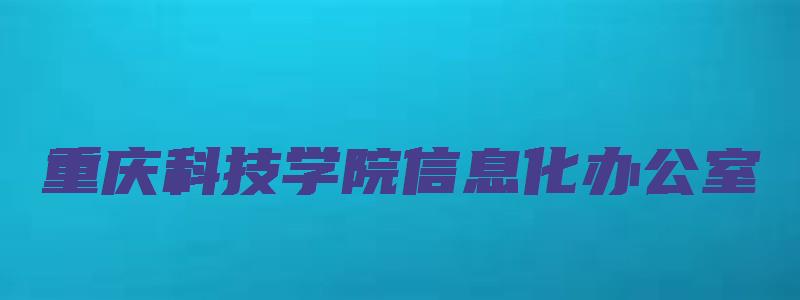 重庆科技学院信息化办公室